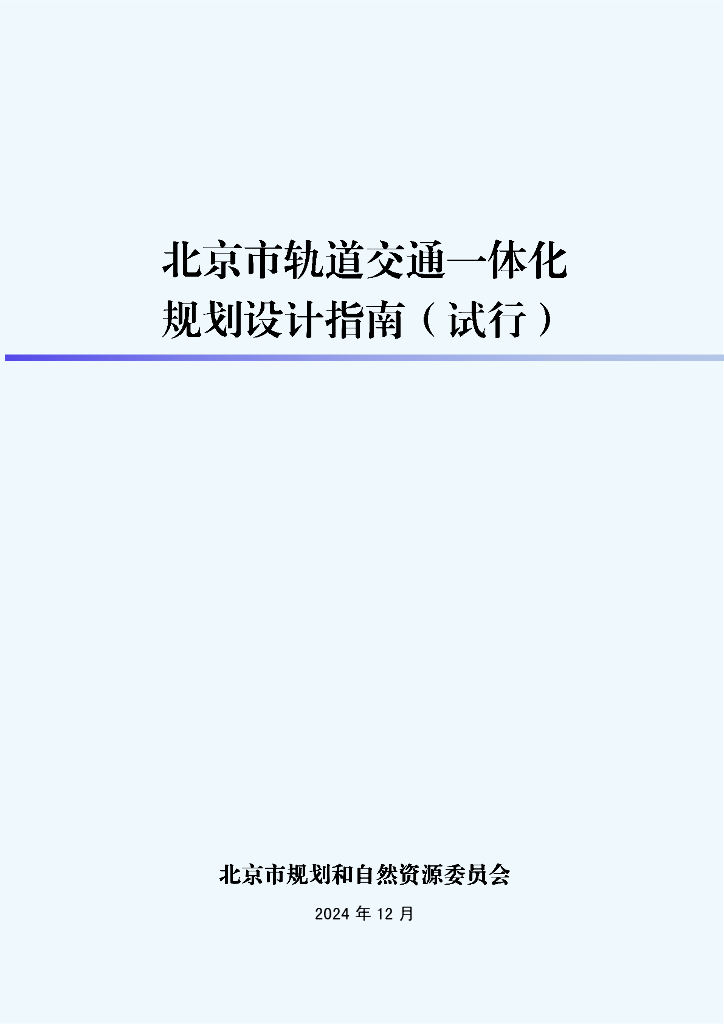 北京市轨道交通一体化
规划设计指南（试行）

北京市规划和自然资源委员会

2024 年 12 月